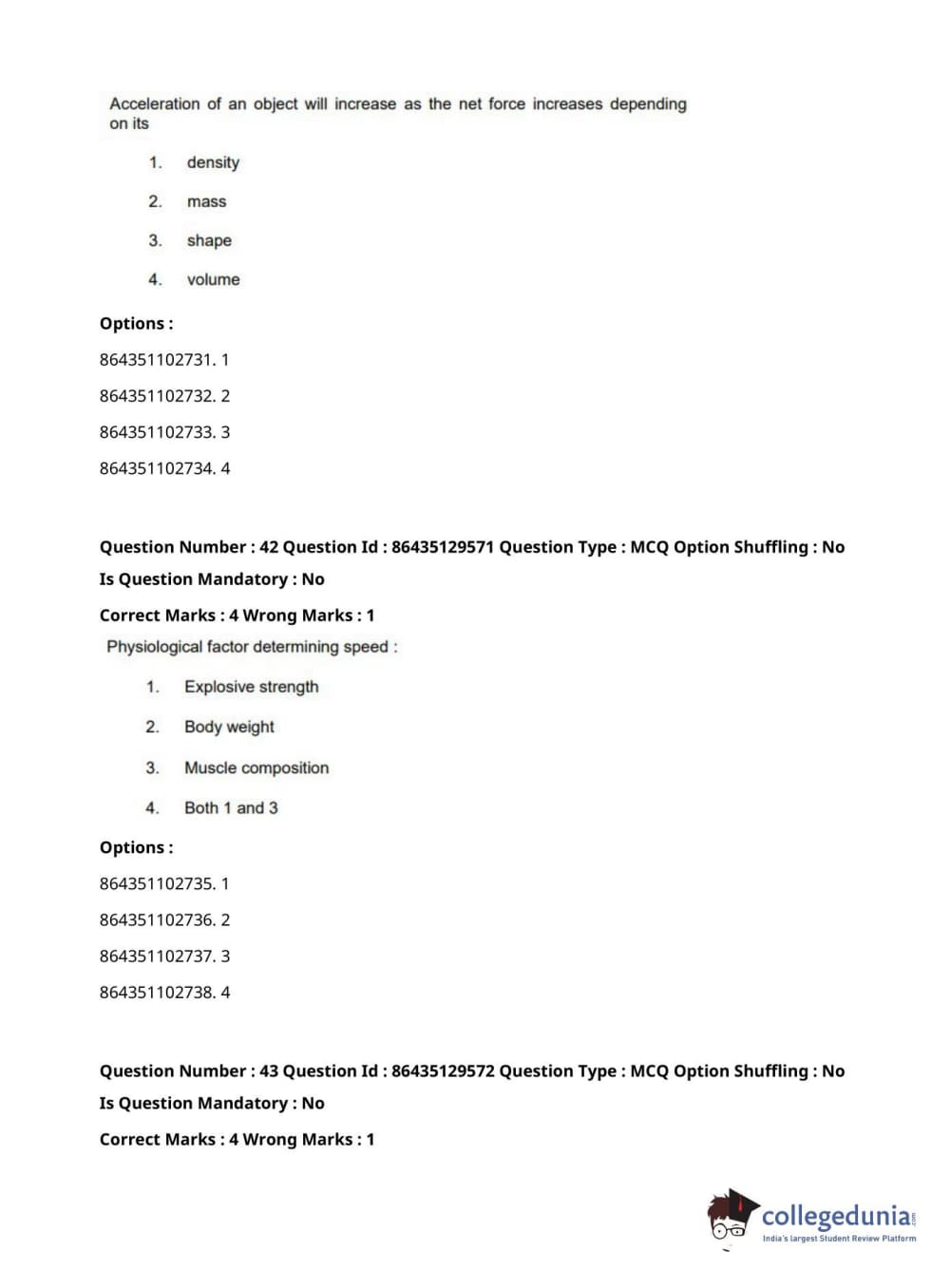 Acceleration of an object will increase as the net force increases depending on its

1. density

2. mass

3. shape

4. volume

Options :

864351102731. 1

864351102732. 2

864351102733. 3

864351102734. 4

Question Number : 42 Question Id : 86435129571 Question Type : MCQ Option Shuffling : No

Is Question Mandatory : No

Correct Marks : 4 Wrong Marks : 1

Physiological factor determining speed :

1. Explosive strength

2. Body weight

3. Muscle composition

4. Both 1 and 3

Options :

864351102735. 1

864351102736. 2

864351102737. 3

864351102738. 4

Question Number : 43 Question Id : 86435129572 Question Type : MCQ Option Shuffling : No

Is Question Mandatory : No

Correct Marks : 4 Wrong Marks : 1

collegedunia.com
India's largest Student Review Platform